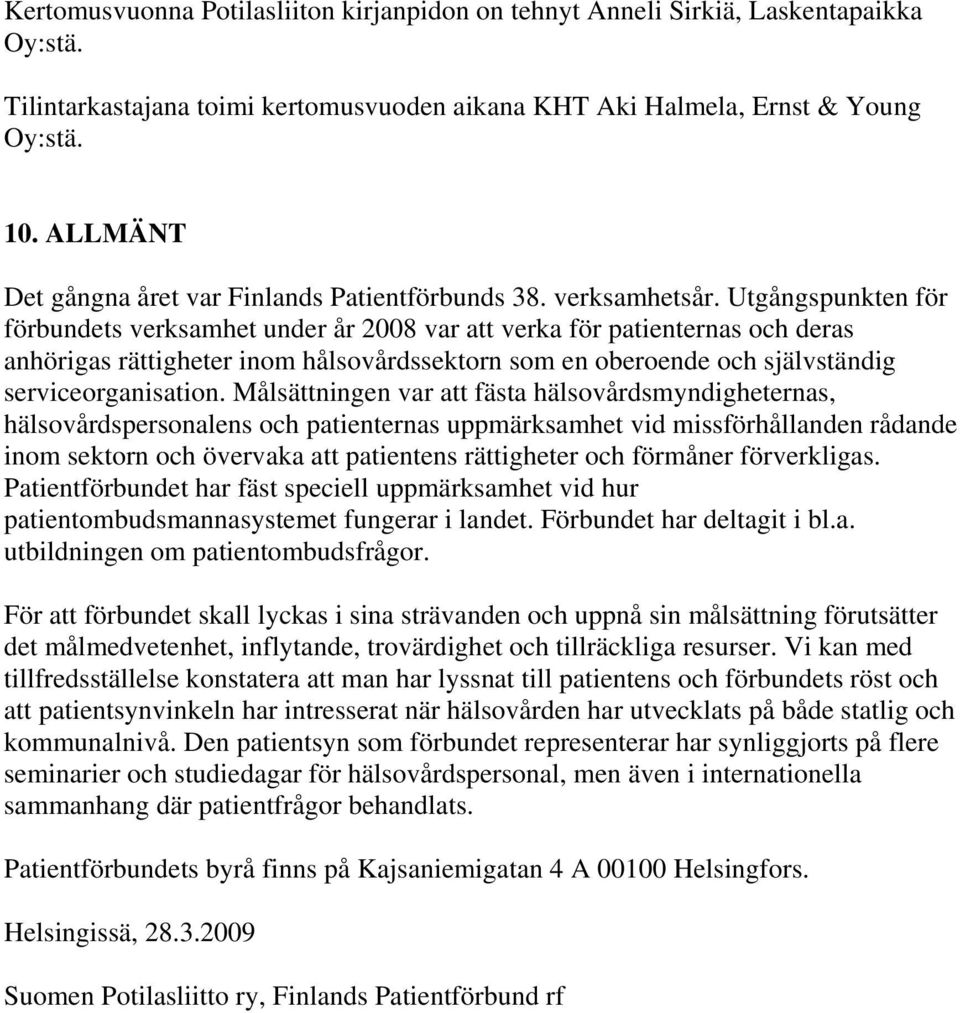 Kertomusvuonna Potilasliiton kirjanpidon on tehnyt Anneli Sirkiä, Laskentapaikka Oy:stä.

Tilintarkastajana toimi kertomusvuoden aikana KHT Aki Halmela, Ernst & Young Oy:stä.

10. ALLMÄNT

Det gångna året var Finlands Patientförbunds 38. verksamhetsår. Utgångspunkten för förbundets verksamhet under år 2008 var att verka för patienternas och deras anhörigas rättigheter inom hålsovårdssektorn som en oberoende och självständig serviceorganisation. Målsättningen var att fästa hälsovårdsmyndigheternas, hälsovårdspersonalens och patienternas uppmärksamhet vid missförhållanden rådande inom sektorn och övervaka att patientens rättigheter och förmåner förverkligas. Patientförbundet har fäst speciell uppmärksamhet vid hur patientombudsmannasystemet fungerar i landet. Förbundet har deltagit i bl.a. utbildningen om patientombudsfrågor.

För att förbundet skall lyckas i sina strävanden och uppnå sin målsättning förutsätter det målmedvetenhet, inflytande, trovärdighet och tillräckliga resurser. Vi kan med tillfredsställelse konstatera att man har lyssnat till patientens och förbundets röst och att patientsynvinkeln har intresserat när hälsovården har utvecklats på både statlig och kommunalnivå. Den patientsyn som förbundet representerar har synliggjorts på flere seminarier och studiedagar för hälsovårdspersonal, men även i internationella sammanhang där patientfrågor behandlats.

Patientförbundets byrå finns på Kajsaniemigatan 4 A 00100 Helsingfors.

Helsingissä, 28.3.2009

Suomen Potilasliitto ry, Finlands Patientförbund rf